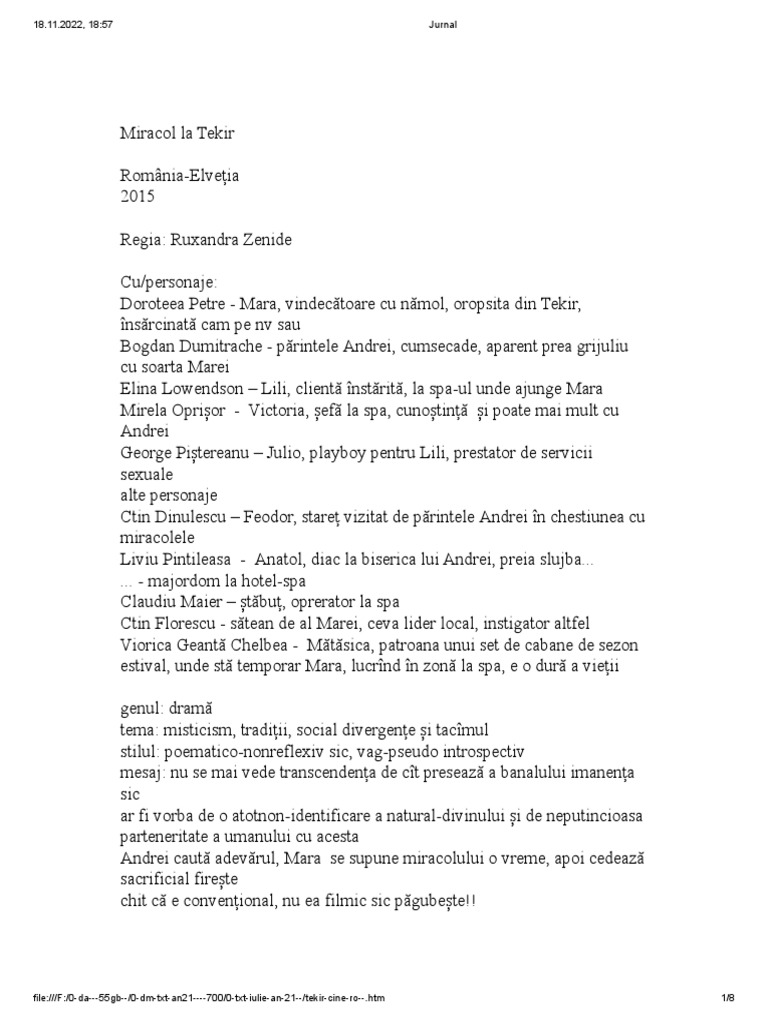 18.11.2022, 18:57

Jurnal

Miracol la Tekir

România-Elveția
2015

Regia: Ruxandra Zenide

Cu/personaje:
Doroteea Petre - Mara, vindecătoare cu nămol, oropsita din Tekir, însărcinată cam pe nv sau
Bogdan Dumitrache - părintele Andrei, cumsecade, aparent prea grijuliu cu soarta Marei
Elina Lowendson – Lili, clientă înstărită, la spa-ul unde ajunge Mara
Mirela Oprișor - Victoria, șefă la spa, cunoștință și poate mai mult cu Andrei
George Piștereanu – Julio, playboy pentru Lili, prestator de servicii sexuale
alte personaje
Ctin Dinulescu – Feodor, stareț vizitat de părintele Andrei în chestiunea cu miracolele
Liviu Pintileasa - Anatol, diac la biserica lui Andrei, preia slujba...
... - majordom la hotel-spa
Claudiu Maier – ștăbuț, oprerator la spa
Ctin Florescu - sătean de al Marei, ceva lider local, instigator altfel
Viorica Geantă Chelbea - Mătăsica, patroana unui set de cabane de sezon estival, unde stă temporar Mara, lucrînd în zonă la spa, e o dură a vieții

genul: dramă
tema: misticism, tradiții, social divergențe și tacîmul
stilul: poematico-nonreflexiv sic, vag-pseudo introspectiv
mesaj: nu se mai vede transcendența de cît presează a banalului imanența sic
ar fi vorba de o atotnon-identificare a natural-divinului și de neputincioasa parteneritate a umanului cu acesta
Andrei caută adevărul, Mara se supune miracolului o vreme, apoi cedează sacrificial firește
chit că e convențional, nu ea filmic sic păgubește!!

file:///F:/0-da---55gb--/0-dm-txt-an21----700/0-txt-iulie-an-21--/tekir-cine-ro--.htm

1/8